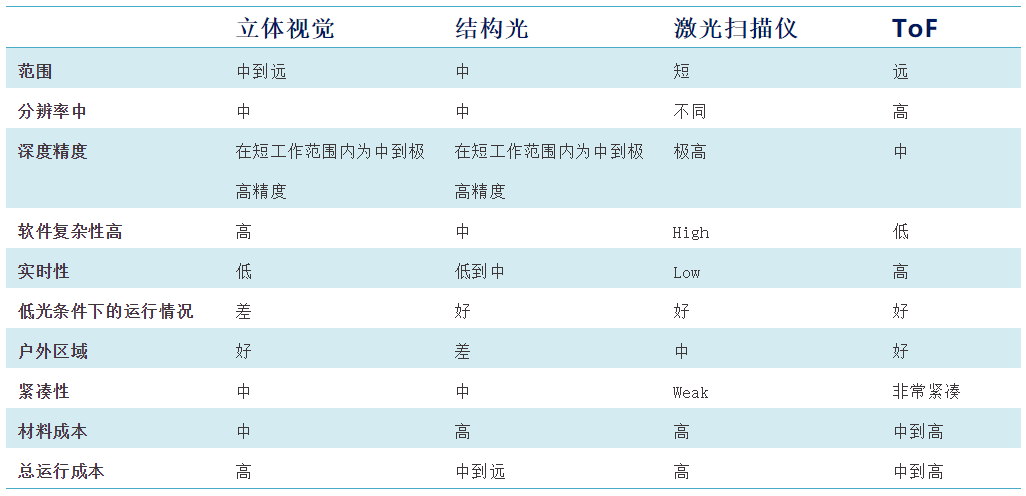 |  | 立体视觉 | 结构光 | 激光扫描仪 | ToF |
|---|---|---|---|---|
| 范围 | 中到远 | 中 | 短 | 远 |
| 分辨率中 | 中 | 中 | 不同 | 高 |
| 深度精度 | 在短工作范围内为中到极高精度 | 在短工作范围内为中到极高精度 | 极高 | 中 |
| 软件复杂性高 | 高 | 中 | High | 低 |
| 实时性 | 低 | 低到中 | Low | 高 |
| 低光条件下的运行情况 | 差 | 好 | 好 | 好 |
| 户外区域 | 好 | 差 | 中 | 好 |
| 紧凑性 | 中 | 中 | Weak | 非常紧凑 |
| 材料成本 | 中 | 高 | 高 | 中到高 |
| 总运行成本 | 高 | 中到远 | 高 | 中到高 |